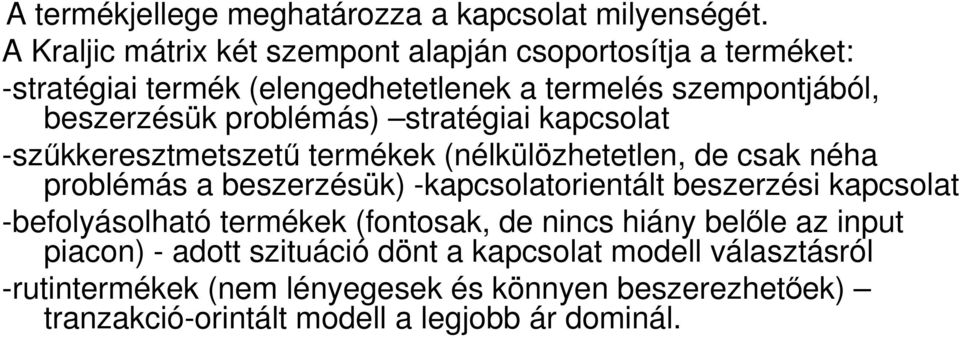 A termékjellege meghatározza a kapcsolat milyenségét.
A Kraljic mátrix két szempont alapján csoportosítja a terméket:
-stratégiai termék (elengedhetetlenek a termelés szempontjából, beszerzésük problémás) –stratégiai kapcsolat
-szűkkeresztmetszetű termékek (nélkülözhetetlen, de csak néha problémás a beszerzésük) -kapcsolatorientált beszerzési kapcsolat
-befolyásolható termékek (fontosak, de nincs hiány belőle az input piacon) - adott szituáció dönt a kapcsolat modell választásról
-rutintermékek (nem lényegesek és könnyen beszerezhetőek) – tranzakció-orintált modell a legjobb ár dominál.